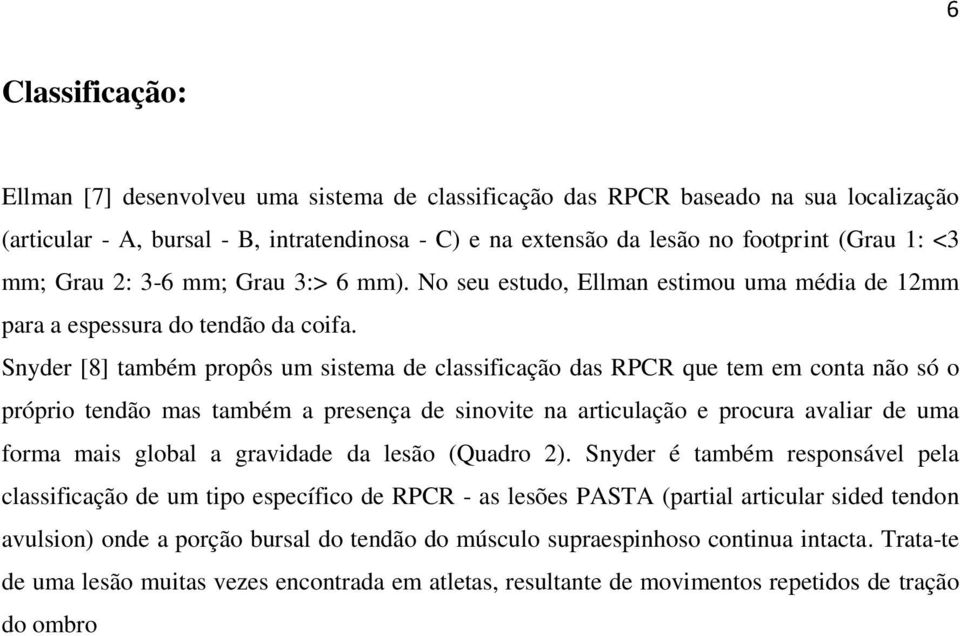 6

Classificação:

Ellman [7] desenvolveu uma sistema de classificação das RPCR baseado na sua localização (articular - A, bursal - B, intratendinosa - C) e na extensão da lesão no footprint (Grau 1: <3 mm; Grau 2: 3-6 mm; Grau 3:> 6 mm). No seu estudo, Ellman estimou uma média de 12mm para a espessura do tendão da coifa.

Snyder [8] também propôs um sistema de classificação das RPCR que tem em conta não só o próprio tendão mas também a presença de sinovite na articulação e procura avaliar de uma forma mais global a gravidade da lesão (Quadro 2). Snyder é também responsável pela classificação de um tipo específico de RPCR - as lesões PASTA (partial articular sided tendon avulsion) onde a porção bursal do tendão do músculo supraespinhoso continua intacta. Trata-te de uma lesão muitas vezes encontrada em atletas, resultante de movimentos repetidos de tração do ombro